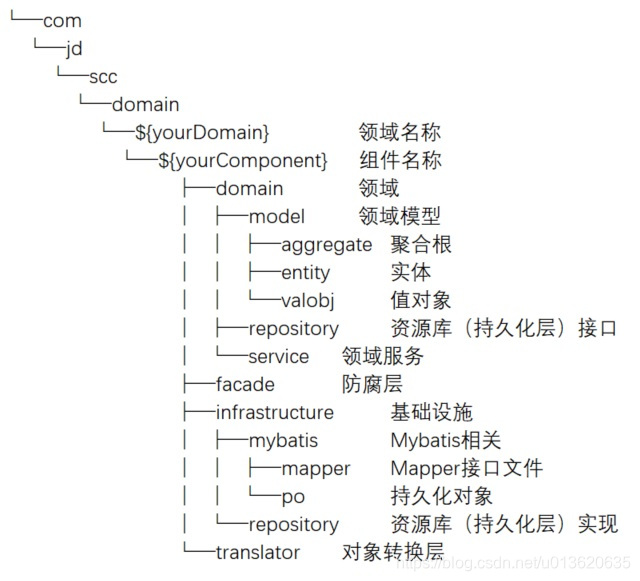 └──com
  └──jd
    └──scc
      └──domain
        └──${yourDomain}　　领域名称
          └──${yourComponent}　　组件名称
            ├──domain　　领域
            │  ├──model　　领域模型
            │  │  ├──aggregate　　聚合根
            │  │  ├──entity　　实体
            │  │  └──valobj　　值对象
            │  ├──repository　　资源库（持久化层）接口
            │  └──service　　领域服务
            ├──facade　　防腐层
            ├──infrastructure　　基础设施
            │  ├──mybatis　　Mybatis相关
            │  │  ├──mapper　　Mapper接口文件
            │  │  └──po　　持久化对象
            │  └──repository　　资源库（持久化层）实现
            └──translator　　对象转换层

https://blog.csdn.net/u013620635